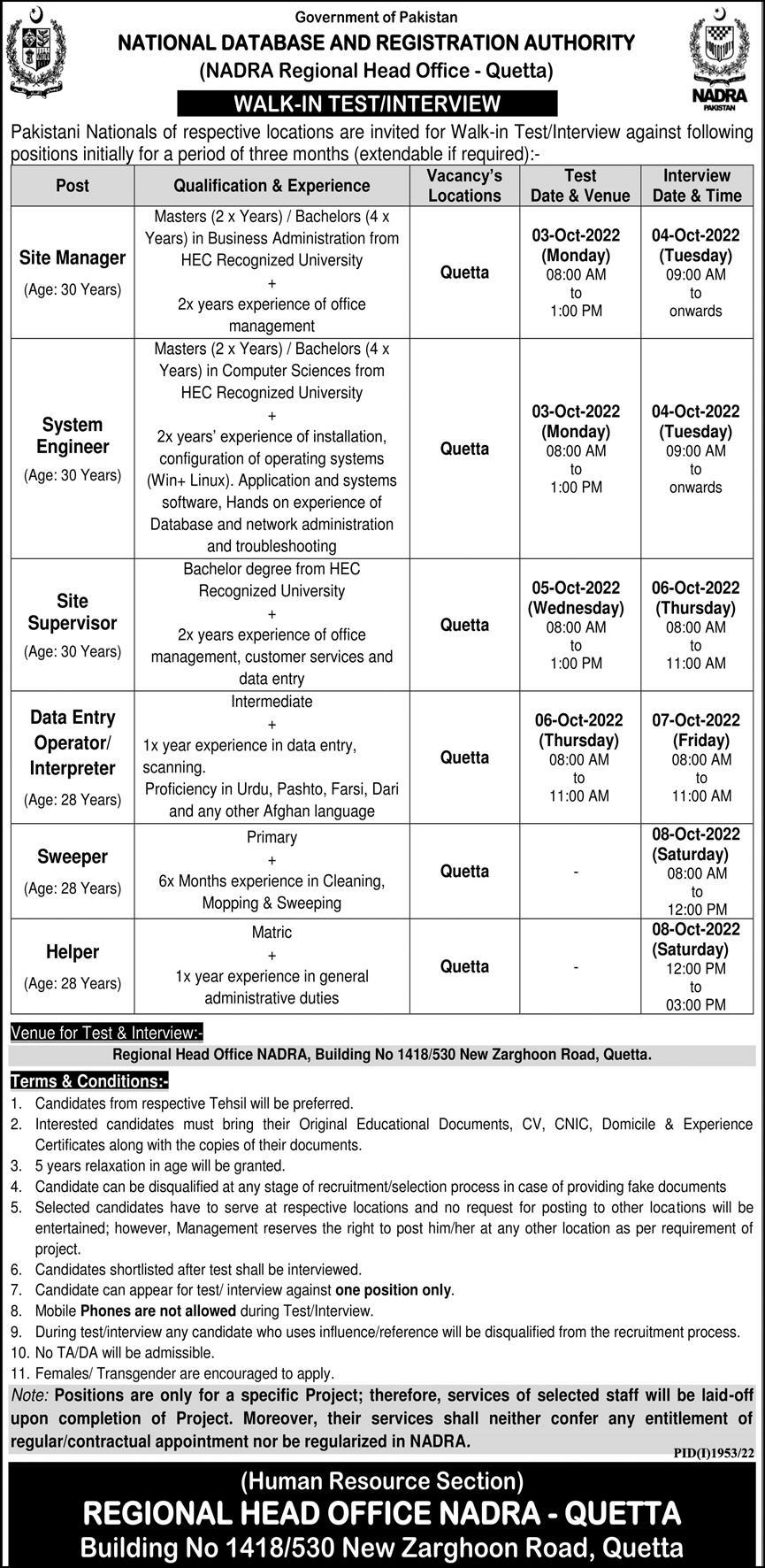 Government of Pakistan
NATIONAL DATABASE AND REGISTRATION AUTHORITY
(NADRA Regional Head Office - Quetta)

NADRA PAKISTAN

WALK-IN TEST/INTERVIEW

Pakistani Nationals of respective locations are invited for Walk-in Test/Interview against following positions initially for a period of three months (extendable if required):-

| Post | Qualification & Experience | Vacancy's Locations | Test Date & Venue | Interview Date & Time |
|---|---|---|---|---|
| Site Manager (Age: 30 Years) | Masters (2 x Years) / Bachelors (4 x Years) in Business Administration from HEC Recognized University + 2x years experience of office management | Quetta | 03-Oct-2022 (Monday) 08:00 AM to 1:00 PM | 04-Oct-2022 (Tuesday) 09:00 AM to onwards |
| System Engineer (Age: 30 Years) | Masters (2 x Years) / Bachelors (4 x Years) in Computer Sciences from HEC Recognized University + 2x years' experience of installation, configuration of operating systems (Win+ Linux). Application and systems software, Hands on experience of Database and network administration and troubleshooting | Quetta | 03-Oct-2022 (Monday) 08:00 AM to 1:00 PM | 04-Oct-2022 (Tuesday) 09:00 AM to onwards |
| Site Supervisor (Age: 30 Years) | Bachelor degree from HEC Recognized University + 2x years experience of office management, customer services and data entry | Quetta | 05-Oct-2022 (Wednesday) 08:00 AM to 1:00 PM | 06-Oct-2022 (Thursday) 08:00 AM to 11:00 AM |
| Data Entry Operator/ Interpreter (Age: 28 Years) | Intermediate + 1x year experience in data entry, scanning. Proficiency in Urdu, Pashto, Farsi, Dari and any other Afghan language | Quetta | 06-Oct-2022 (Thursday) 08:00 AM to 11:00 AM | 07-Oct-2022 (Friday) 08:00 AM to 11:00 AM |
| Sweeper (Age: 28 Years) | Primary + 6x Months experience in Cleaning, Mopping & Sweeping | Quetta | - | 08-Oct-2022 (Saturday) 08:00 AM to 12:00 PM |
| Helper (Age: 28 Years) | Matric + 1x year experience in general administrative duties | Quetta | - | 08-Oct-2022 (Saturday) 12:00 PM to 03:00 PM |

Venue for Test & Interview:-
Regional Head Office NADRA, Building No 1418/530 New Zarghoon Road, Quetta.

Terms & Conditions:-
1. Candidates from respective Tehsil will be preferred.
2. Interested candidates must bring their Original Educational Documents, CV, CNIC, Domicile & Experience Certificates along with the copies of their documents.
3. 5 years relaxation in age will be granted.
4. Candidate can be disqualified at any stage of recruitment/selection process in case of providing fake documents
5. Selected candidates have to serve at respective locations and no request for posting to other locations will be entertained; however, Management reserves the right to post him/her at any other location as per requirement of project.
6. Candidates shortlisted after test shall be interviewed.
7. Candidate can appear for test/ interview against one position only.
8. Mobile Phones are not allowed during Test/Interview.
9. During test/interview any candidate who uses influence/reference will be disqualified from the recruitment process.
10. No TA/DA will be admissible.
11. Females/ Transgender are encouraged to apply.

Note: Positions are only for a specific Project; therefore, services of selected staff will be laid-off upon completion of Project. Moreover, their services shall neither confer any entitlement of regular/contractual appointment nor be regularized in NADRA.

PID(I)1953/22

(Human Resource Section)
REGIONAL HEAD OFFICE NADRA - QUETTA
Building No 1418/530 New Zarghoon Road, Quetta